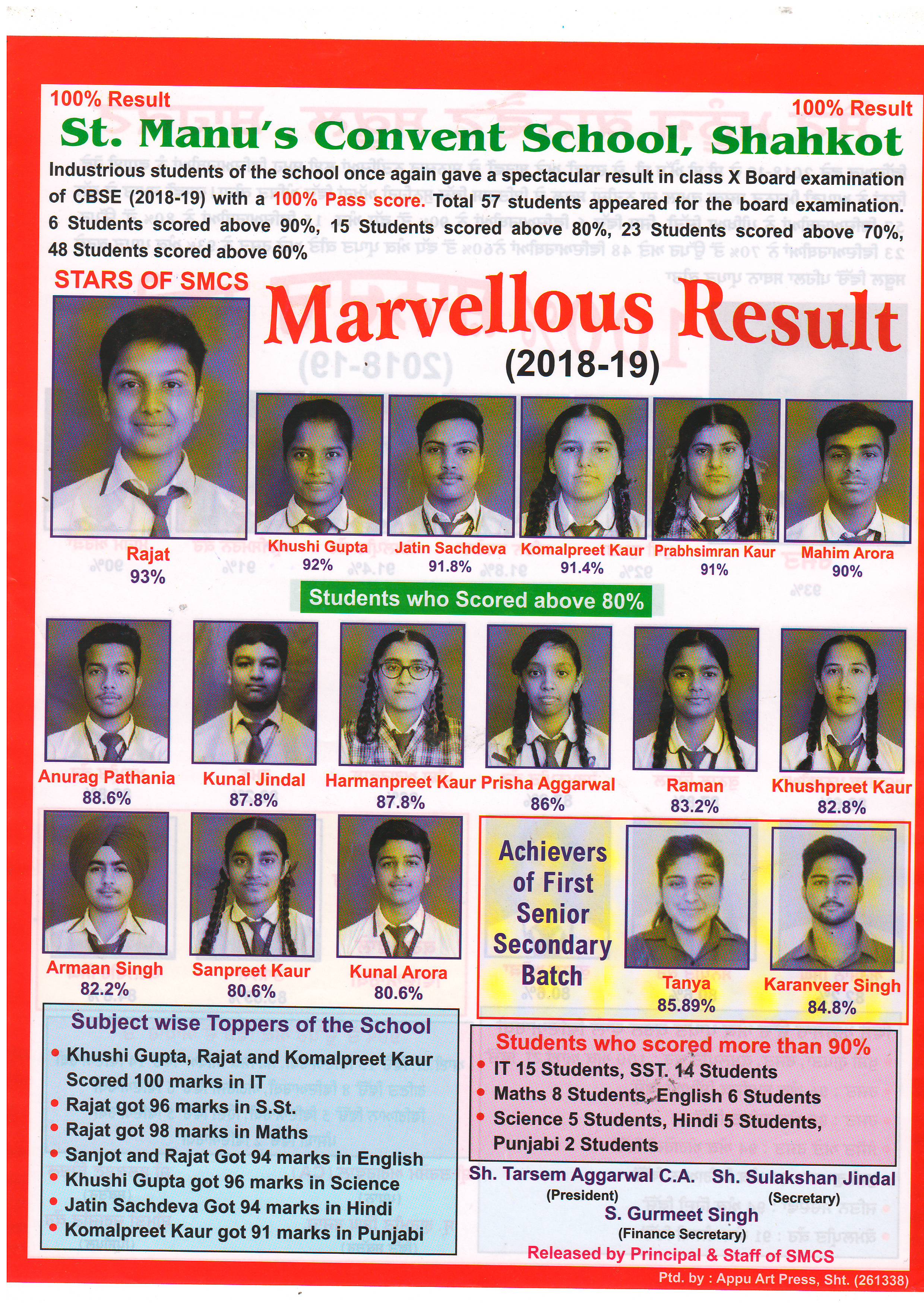 100% Result

100% Result

St. Manu's Convent School, Shahkot

Industrious students of the school once again gave a spectacular result in class X Board examination of CBSE (2018-19) with a 100% Pass score. Total 57 students appeared for the board examination. 6 Students scored above 90%, 15 Students scored above 80%, 23 Students scored above 70%, 48 Students scored above 60%

STARS OF SMCS

Marvellous Result

(2018-19)

Rajat
93%

Khushi Gupta
92%

Jatin Sachdeva
91.8%

Komalpreet Kaur
91.4%

Prabhsimran Kaur
91%

Mahim Arora
90%

Students who Scored above 80%

Anurag Pathania
88.6%

Kunal Jindal
87.8%

Harmanpreet Kaur
87.8%

Prisha Aggarwal
86%

Raman
83.2%

Khushpreet Kaur
82.8%

Armaan Singh
82.2%

Sanpreet Kaur
80.6%

Kunal Arora
80.6%

Achievers of First Senior Secondary Batch

Tanya
85.89%

Karanveer Singh
84.8%

Subject wise Toppers of the School

• Khushi Gupta, Rajat and Komalpreet Kaur Scored 100 marks in IT
• Rajat got 96 marks in S.St.
• Rajat got 98 marks in Maths
• Sanjot and Rajat Got 94 marks in English
• Khushi Gupta got 96 marks in Science
• Jatin Sachdeva Got 94 marks in Hindi
• Komalpreet Kaur got 91 marks in Punjabi

Students who scored more than 90%

• IT 15 Students, SST. 14 Students
• Maths 8 Students, English 6 Students
• Science 5 Students, Hindi 5 Students, Punjabi 2 Students

Sh. Tarsem Aggarwal C.A.
(President)

Sh. Sulakshan Jindal
(Secretary)

S. Gurmeet Singh
(Finance Secretary)

Released by Principal & Staff of SMCS

Ptd. by : Appu Art Press, Sht. (261338)